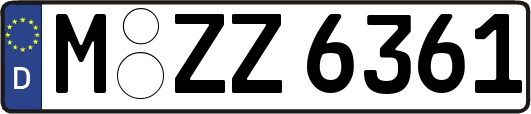 D
M ZZ 6361